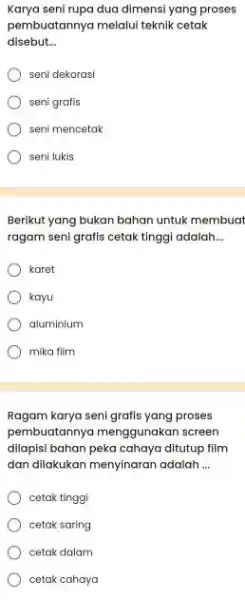 Karya seni rupa dua dimensi yang proses pembuatannya melalui teknik cetak disebut...

seni dekorasi

seni grafis

seni mencetak

seni lukis

Berikut yang bukan bahan untuk membuat ragam seni grafis cetak tinggi adalah...

karet

kayu

aluminium

mika film

Ragam karya seni grafis yang proses pembuatannya menggunakan screen dilapisi bahan peka cahaya ditutup film dan dilakukan menyinaran adalah ...

cetak tinggi

cetak saring

cetak dalam

cetak cahaya